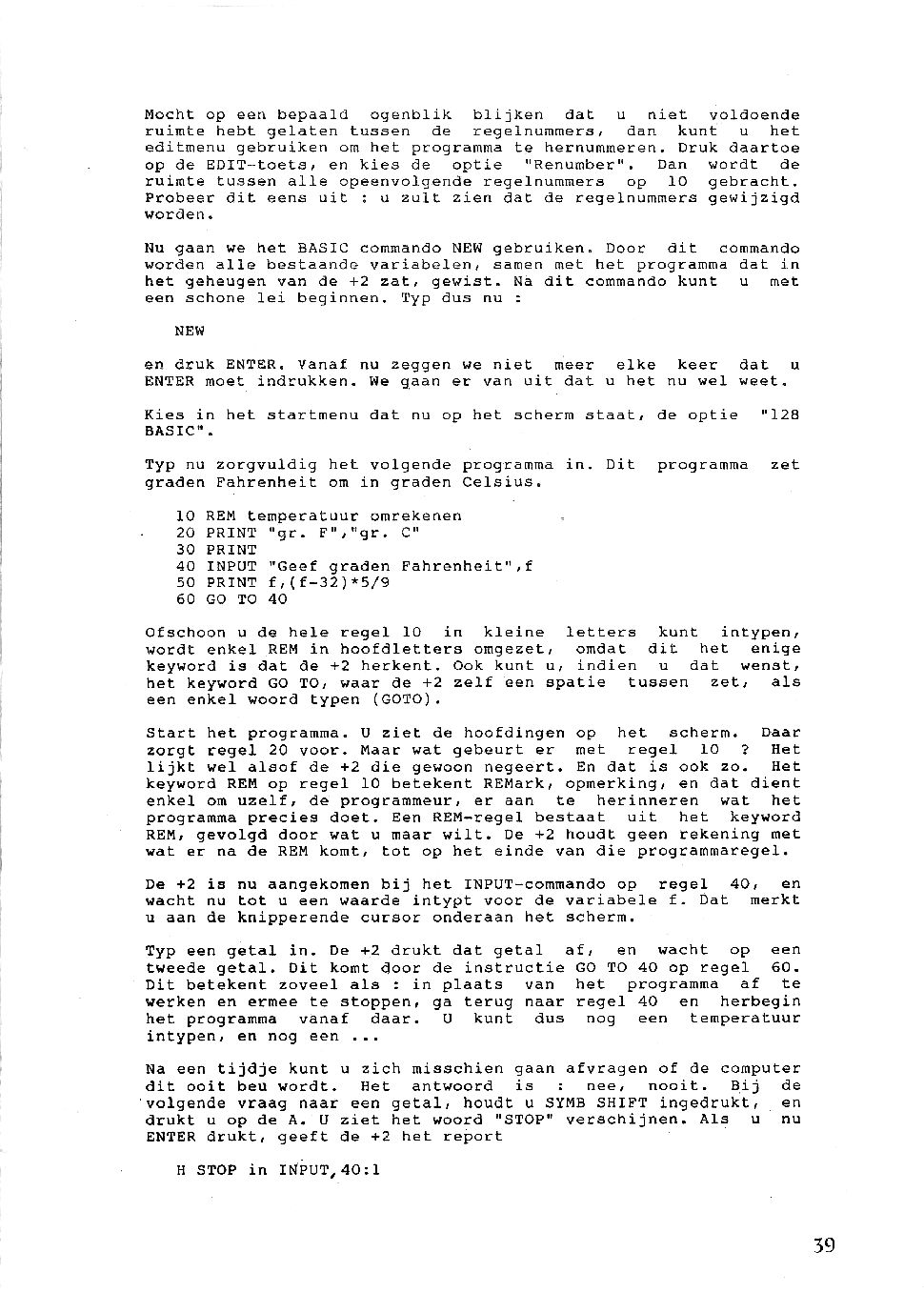 Mocht op een bepaald ogenblik blijken dat u niet voldoende ruimte hebt gelaten tussen de regelnummers, dan kunt u het editmenu gebruiken om het programma te hernummeren. Druk daartoe op de EDIT-toets, en kies de optie "Renumber". Dan wordt de ruimte tussen alle opeenvolgende regelnummers op 10 gebracht. Probeer dit eens uit : u zult zien dat de regelnummers gewijzigd worden.

Nu gaan we het BASIC commando NEW gebruiken. Door dit commando worden alle bestaande variabelen, samen met het programma dat in het geheugen van de +2 zat, gewist. Na dit commando kunt u met een schone lei beginnen. Typ dus nu :

NEW

en druk ENTER. Vanaf nu zeggen we niet meer elke keer dat u ENTER moet indrukken. We gaan er van uit dat u het nu wel weet.

Kies in het startmenu dat nu op het scherm staat, de optie "128 BASIC".

Typ nu zorgvuldig het volgende programma in. Dit programma zet graden Fahrenheit om in graden Celsius.

10 REM temperatuur omrekenen
20 PRINT "gr. F","gr. C"
30 PRINT
40 INPUT "Geef graden Fahrenheit",f
50 PRINT f,(f-32)*5/9
60 GO TO 40

Ofschoon u de hele regel 10 in kleine letters kunt intypen, wordt enkel REM in hoofdletters omgezet, omdat dit het enige keyword is dat de +2 herkent. Ook kunt u, indien u dat wenst, het keyword GO TO, waar de +2 zelf een spatie tussen zet, als een enkel woord typen (GOTO).

Start het programma. U ziet de hoofdingen op het scherm. Daar zorgt regel 20 voor. Maar wat gebeurt er met regel 10 ? Het lijkt wel alsof de +2 die gewoon negeert. En dat is ook zo. Het keyword REM op regel 10 betekent REMark, opmerking, en dat dient enkel om uzelf, de programmeur, er aan te herinneren wat het programma precies doet. Een REM-regel bestaat uit het keyword REM, gevolgd door wat u maar wilt. De +2 houdt geen rekening met wat er na de REM komt, tot op het einde van die programmaregel.

De +2 is nu aangekomen bij het INPUT-commando op regel 40, en wacht nu tot u een waarde intypt voor de variabele f. Dat merkt u aan de knipperende cursor onderaan het scherm.

Typ een getal in. De +2 drukt dat getal af, en wacht op een tweede getal. Dit komt door de instructie GO TO 40 op regel 60. Dit betekent zoveel als : in plaats van het programma af te werken en ermee te stoppen, ga terug naar regel 40 en herbegin het programma vanaf daar. U kunt dus nog een temperatuur intypen, en nog een ...

Na een tijdje kunt u zich misschien gaan afvragen of de computer dit ooit beu wordt. Het antwoord is : nee, nooit. Bij de volgende vraag naar een getal, houdt u SYMB SHIFT ingedrukt, en drukt u op de A. U ziet het woord "STOP" verschijnen. Als u nu ENTER drukt, geeft de +2 het report

H STOP in INPUT,40:1

39